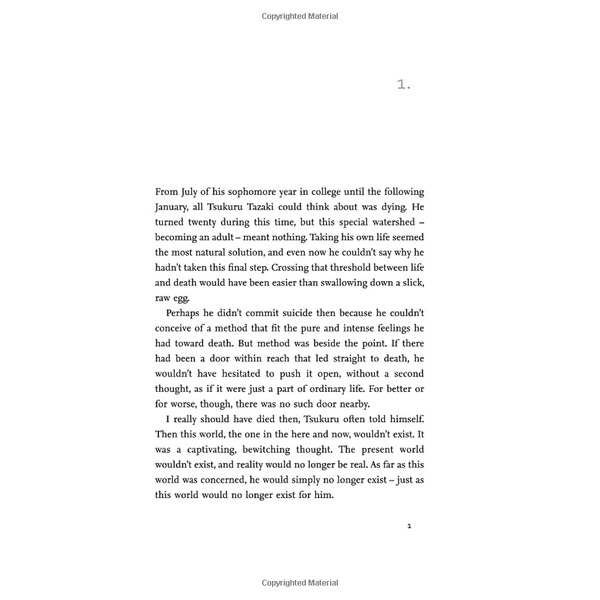 Copyrighted Material

1.

From July of his sophomore year in college until the following January, all Tsukuru Tazaki could think about was dying. He turned twenty during this time, but this special watershed – becoming an adult – meant nothing. Taking his own life seemed the most natural solution, and even now he couldn't say why he hadn't taken this final step. Crossing that threshold between life and death would have been easier than swallowing down a slick, raw egg.

Perhaps he didn't commit suicide then because he couldn't conceive of a method that fit the pure and intense feelings he had toward death. But method was beside the point. If there had been a door within reach that led straight to death, he wouldn't have hesitated to push it open, without a second thought, as if it were just a part of ordinary life. For better or for worse, though, there was no such door nearby.

I really should have died then, Tsukuru often told himself. Then this world, the one in the here and now, wouldn't exist. It was a captivating, bewitching thought. The present world wouldn't exist, and reality would no longer be real. As far as this world was concerned, he would simply no longer exist – just as this world would no longer exist for him.

1

Copyrighted Material